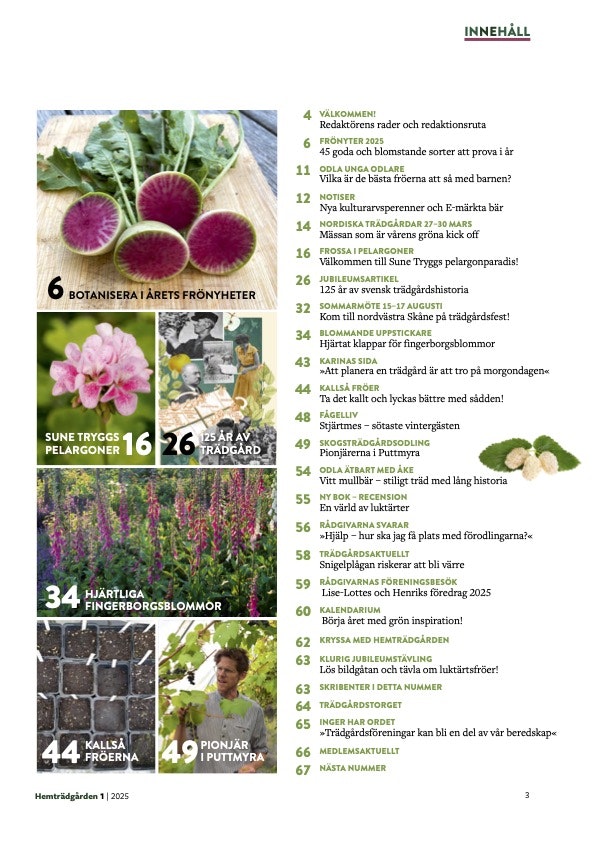 INNEHÅLL

6 BOTANISERA I ÅRETS FRÖNYHETER

SUNE TRYGGS PELARGONER 16

26 125 ÅR AV TRÄDGÅRD

34 HJÄRTLIGA FINGERBORGSBLOMMOR

44 KALLSÅ FRÖERNA

49 PIONJÄR I PUTTMYRA

4 VÄLKOMMEN!
Redaktörens rader och redaktionsruta

6 FRÖNYTER 2025
45 goda och blomstande sorter att prova i år

11 ODLA UNGA ODLARE
Vilka är de bästa fröerna att så med barnen?

12 NOTISER
Nya kulturarvsperenner och E-märkta bär

14 NORDISKA TRÄDGÅRDAR 27–30 MARS
Mässan som är vårens gröna kick off

16 FROSSA I PELARGONER
Välkommen till Sune Tryggs pelargonparadis!

26 JUBILEUMSARTIKEL
125 år av svensk trädgårdshistoria

32 SOMMARMÖTE 15–17 AUGUSTI
Kom till nordvästra Skåne på trädgårdsfest!

34 BLOMMANDE UPPSTICKARE
Hjärtat klappar för fingerborgsblommor

43 KARINAS SIDA
»Att planera en trädgård är att tro på morgondagen«

44 KALLSÅ FRÖER
Ta det kallt och lyckas bättre med sådden!

48 FÅGELLIV
Stjärtmes – sötaste vintergästen

49 SKOGSTRÄDGÅRDSODLING
Pionjärerna i Puttmyra

54 ODLA ÄTBART MED ÅKE
Vitt mullbär – stiligt träd med lång historia

55 NY BOK – RECENSION
En värld av luktärter

56 RÅDGIVARNA SVARAR
»Hjälp – hur ska jag få plats med förodlingarna?«

58 TRÄDGÅRDSAKTUELLT
Snigelplågan riskerar att bli värre

59 RÅDGIVARNAS FÖRENINGSBESÖK
Lise-Lottes och Henriks föredrag 2025

60 KALENDARIUM
Börja året med grön inspiration!

62 KRYSSA MED HEMTRÄDGÅRDEN

63 KLURIG JUBILEUMSTÄVLING
Lös bildgåtan och tävla om luktärtsfröer!

63 SKRIBENTER I DETTA NUMMER

64 TRÄDGÅRDSTORGET

65 INGER HAR ORDET
»Trädgårdsföreningar kan bli en del av vår beredskap«

66 MEDLEMSAKTUELLT

67 NÄSTA NUMMER

Hemträdgården 1 | 2025

3